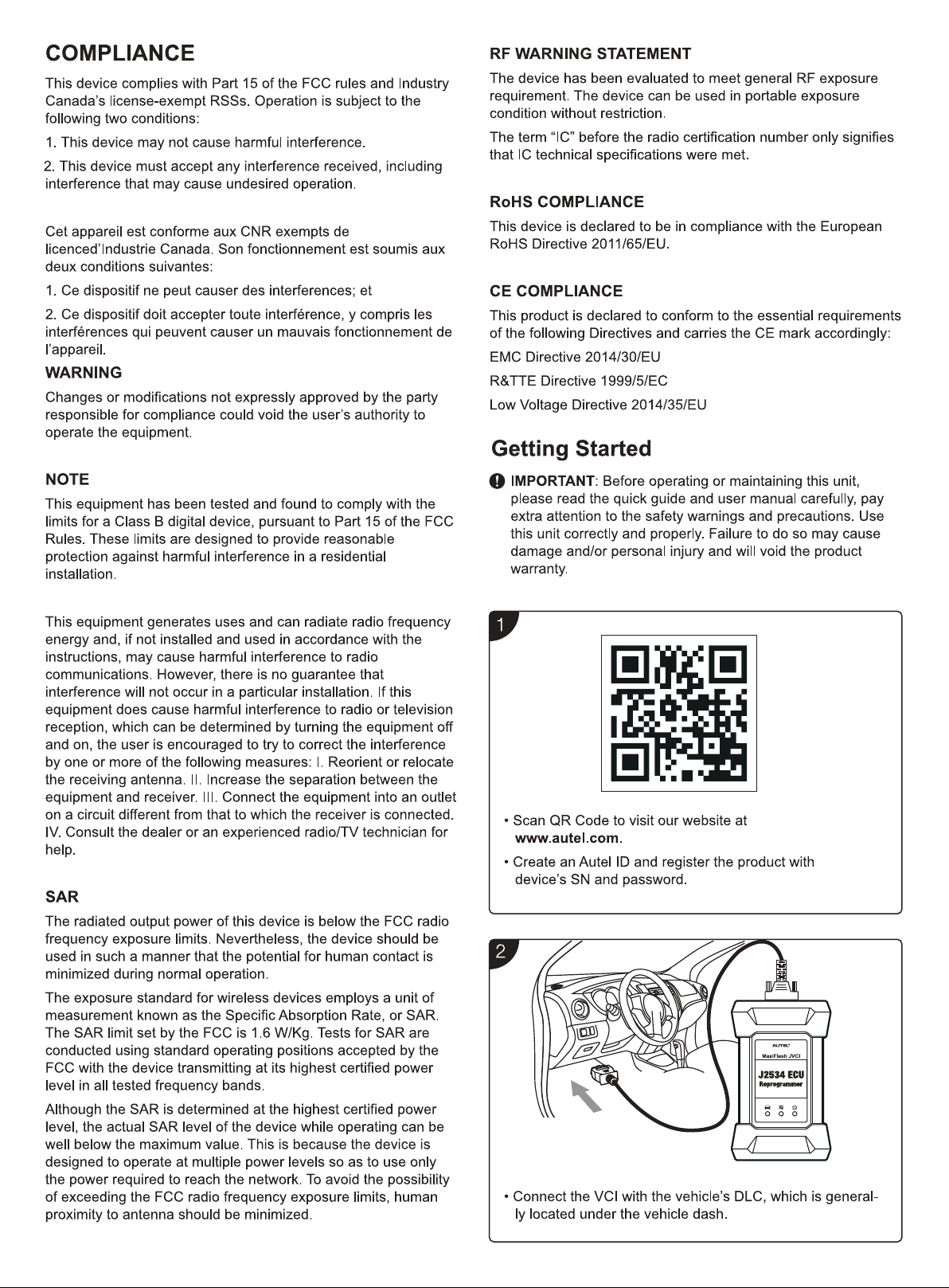 COMPLIANCE

This device complies with Part 15 of the FCC rules and Industry Canada's license-exempt RSSs. Operation is subject to the following two conditions:

1. This device may not cause harmful interference.

2. This device must accept any interference received, including interference that may cause undesired operation.

Cet appareil est conforme aux CNR exempts de licenced'Industrie Canada. Son fonctionnement est soumis aux deux conditions suivantes:

1. Ce dispositif ne peut causer des interferences; et

2. Ce dispositif doit accepter toute interférence, y compris les interférences qui peuvent causer un mauvais fonctionnement de l'appareil.

WARNING

Changes or modifications not expressly approved by the party responsible for compliance could void the user's authority to operate the equipment.

NOTE

This equipment has been tested and found to comply with the limits for a Class B digital device, pursuant to Part 15 of the FCC Rules. These limits are designed to provide reasonable protection against harmful interference in a residential installation.

This equipment generates uses and can radiate radio frequency energy and, if not installed and used in accordance with the instructions, may cause harmful interference to radio communications. However, there is no guarantee that interference will not occur in a particular installation. If this equipment does cause harmful interference to radio or television reception, which can be determined by turning the equipment off and on, the user is encouraged to try to correct the interference by one or more of the following measures: I. Reorient or relocate the receiving antenna. II. Increase the separation between the equipment and receiver. III. Connect the equipment into an outlet on a circuit different from that to which the receiver is connected. IV. Consult the dealer or an experienced radio/TV technician for help.

SAR

The radiated output power of this device is below the FCC radio frequency exposure limits. Nevertheless, the device should be used in such a manner that the potential for human contact is minimized during normal operation.

The exposure standard for wireless devices employs a unit of measurement known as the Specific Absorption Rate, or SAR. The SAR limit set by the FCC is 1.6 W/Kg. Tests for SAR are conducted using standard operating positions accepted by the FCC with the device transmitting at its highest certified power level in all tested frequency bands.

Although the SAR is determined at the highest certified power level, the actual SAR level of the device while operating can be well below the maximum value. This is because the device is designed to operate at multiple power levels so as to use only the power required to reach the network. To avoid the possibility of exceeding the FCC radio frequency exposure limits, human proximity to antenna should be minimized.

RF WARNING STATEMENT

The device has been evaluated to meet general RF exposure requirement. The device can be used in portable exposure condition without restriction.

The term "IC" before the radio certification number only signifies that IC technical specifications were met.

RoHS COMPLIANCE

This device is declared to be in compliance with the European RoHS Directive 2011/65/EU.

CE COMPLIANCE

This product is declared to conform to the essential requirements of the following Directives and carries the CE mark accordingly:

EMC Directive 2014/30/EU

R&TTE Directive 1999/5/EC

Low Voltage Directive 2014/35/EU

Getting Started

IMPORTANT: Before operating or maintaining this unit, please read the quick guide and user manual carefully, pay extra attention to the safety warnings and precautions. Use this unit correctly and properly. Failure to do so may cause damage and/or personal injury and will void the product warranty.

1

• Scan QR Code to visit our website at www.autel.com.

• Create an Autel ID and register the product with device's SN and password.

2

AUTEL
MaxiFlash JVCI
J2534 ECU
Reprogrammer

• Connect the VCI with the vehicle's DLC, which is generally located under the vehicle dash.